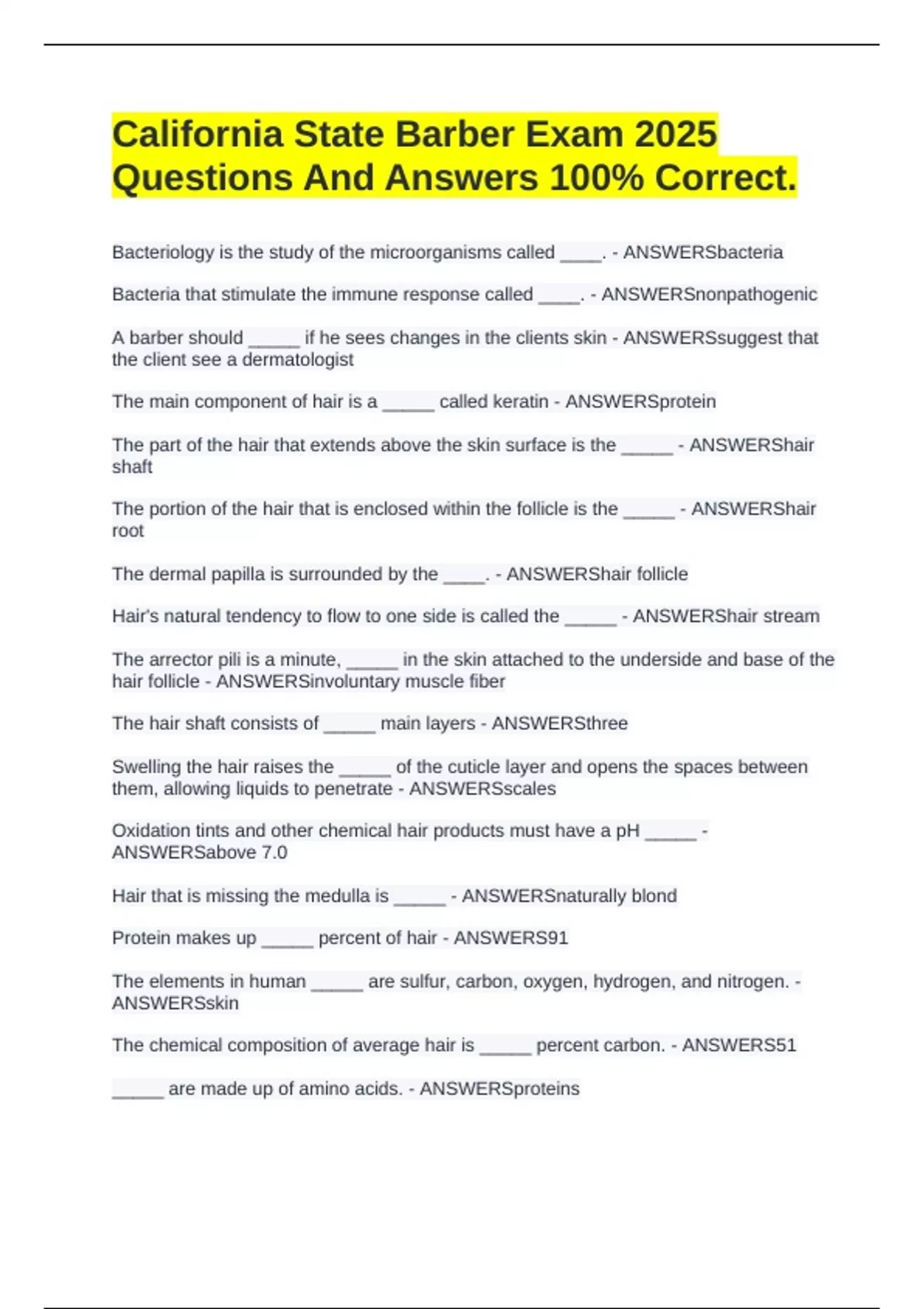 California State Barber Exam 2025 Questions And Answers 100% Correct.

Bacteriology is the study of the microorganisms called ____. - ANSWERSbacteria

Bacteria that stimulate the immune response called ____. - ANSWERSnonpathogenic

A barber should _____ if he sees changes in the clients skin - ANSWERSsuggest that the client see a dermatologist

The main component of hair is a _____ called keratin - ANSWERSprotein

The part of the hair that extends above the skin surface is the _____ - ANSWERShair shaft

The portion of the hair that is enclosed within the follicle is the _____ - ANSWERShair root

The dermal papilla is surrounded by the ____. - ANSWERShair follicle

Hair's natural tendency to flow to one side is called the _____ - ANSWERShair stream

The arrector pili is a minute, _____ in the skin attached to the underside and base of the hair follicle - ANSWERSinvoluntary muscle fiber

The hair shaft consists of _____ main layers - ANSWERSthree

Swelling the hair raises the _____ of the cuticle layer and opens the spaces between them, allowing liquids to penetrate - ANSWERSscales

Oxidation tints and other chemical hair products must have a pH _____ - ANSWERSabove 7.0

Hair that is missing the medulla is _____ - ANSWERSnaturally blond

Protein makes up _____ percent of hair - ANSWERS91

The elements in human _____ are sulfur, carbon, oxygen, hydrogen, and nitrogen. - ANSWERSskin

The chemical composition of average hair is _____ percent carbon. - ANSWERS51

_____ are made up of amino acids. - ANSWERSproteins